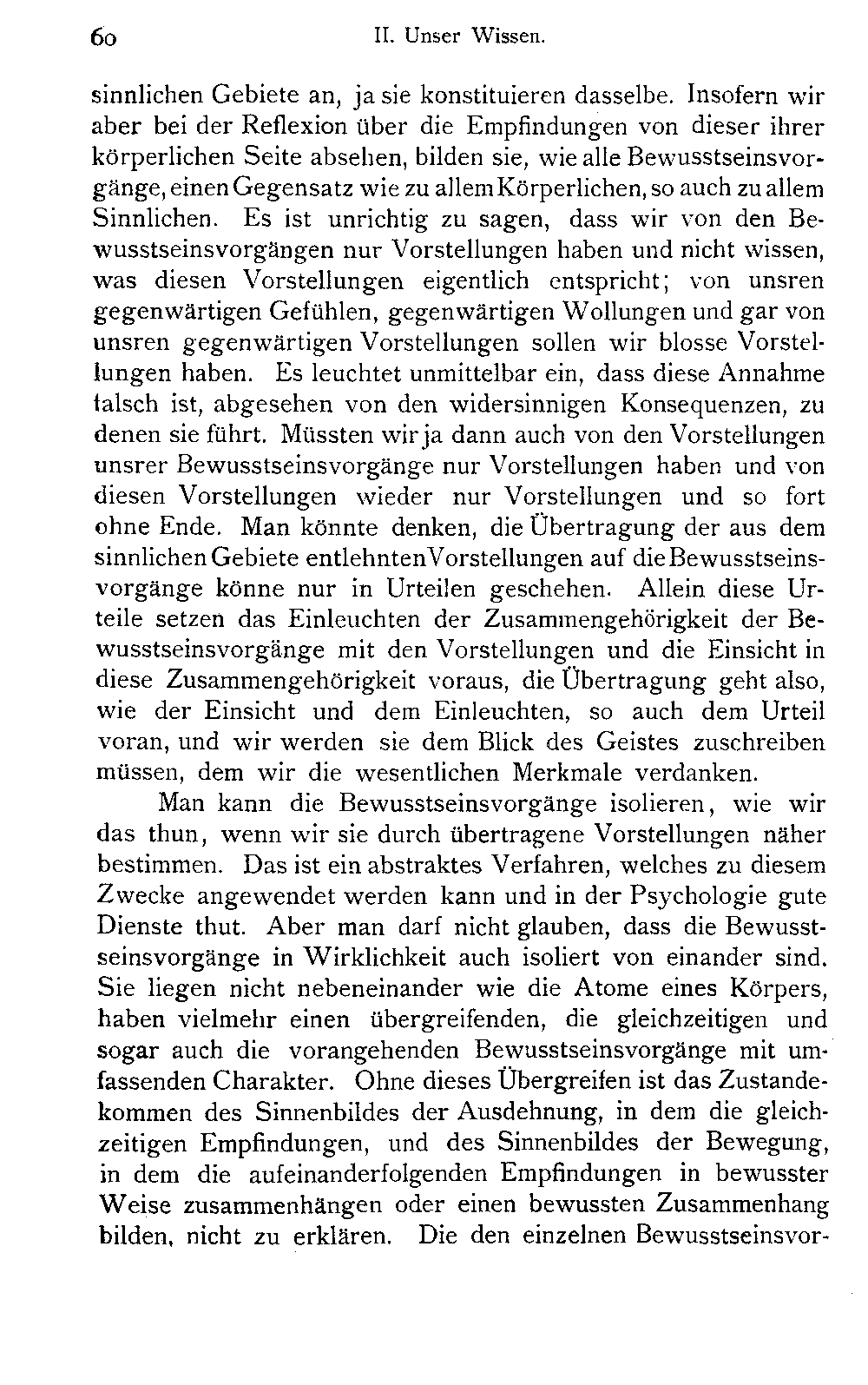 60 II. Unser Wissen.

sinnlichen Gebiete an, ja sie konstituieren dasselbe. Insofern wir aber bei der Reflexion über die Empfindungen von dieser ihrer körperlichen Seite absehen, bilden sie, wie alle Bewusstseinsvorgänge, einen Gegensatz wie zu allem Körperlichen, so auch zu allem Sinnlichen. Es ist unrichtig zu sagen, dass wir von den Bewusstseinsvorgängen nur Vorstellungen haben und nicht wissen, was diesen Vorstellungen eigentlich entspricht; von unsren gegenwärtigen Gefühlen, gegenwärtigen Wollungen und gar von unsren gegenwärtigen Vorstellungen sollen wir blosse Vorstellungen haben. Es leuchtet unmittelbar ein, dass diese Annahme falsch ist, abgesehen von den widersinnigen Konsequenzen, zu denen sie führt. Müssten wir ja dann auch von den Vorstellungen unsrer Bewusstseinsvorgänge nur Vorstellungen haben und von diesen Vorstellungen wieder nur Vorstellungen und so fort ohne Ende. Man könnte denken, die Übertragung der aus dem sinnlichen Gebiete entlehnten Vorstellungen auf die Bewusstseinsvorgänge könne nur in Urteilen geschehen. Allein diese Urteile setzen das Einleuchten der Zusammengehörigkeit der Bewusstseinsvorgänge mit den Vorstellungen und die Einsicht in diese Zusammengehörigkeit voraus, die Übertragung geht also, wie der Einsicht und dem Einleuchten, so auch dem Urteil voran, und wir werden sie dem Blick des Geistes zuschreiben müssen, dem wir die wesentlichen Merkmale verdanken.

Man kann die Bewusstseinsvorgänge isolieren, wie wir das thun, wenn wir sie durch übertragene Vorstellungen näher bestimmen. Das ist ein abstraktes Verfahren, welches zu diesem Zwecke angewendet werden kann und in der Psychologie gute Dienste thut. Aber man darf nicht glauben, dass die Bewusstseinsvorgänge in Wirklichkeit auch isoliert von einander sind. Sie liegen nicht nebeneinander wie die Atome eines Körpers, haben vielmehr einen übergreifenden, die gleichzeitigen und sogar auch die vorangehenden Bewusstseinsvorgänge mit umfassenden Charakter. Ohne dieses Übergreifen ist das Zustandekommen des Sinnenbildes der Ausdehnung, in dem die gleichzeitigen Empfindungen, und des Sinnenbildes der Bewegung, in dem die aufeinanderfolgenden Empfindungen in bewusster Weise zusammenhängen oder einen bewussten Zusammenhang bilden, nicht zu erklären. Die den einzelnen Bewusstseinsvor-